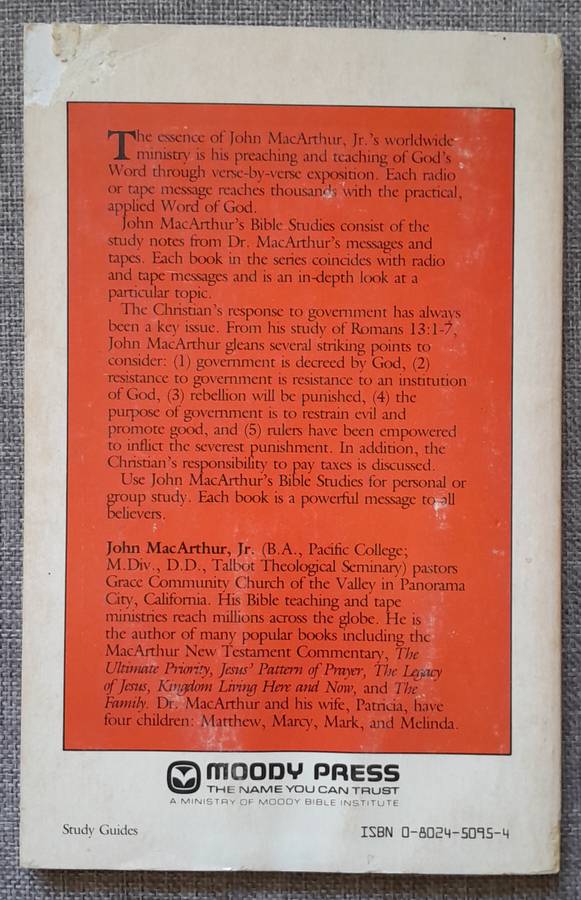 The essence of John MacArthur, Jr.'s worldwide ministry is his preaching and teaching of God's Word through verse-by-verse exposition. Each radio or tape message reaches thousands with the practical, applied Word of God.

John MacArthur's Bible Studies consist of the study notes from Dr. MacArthur's messages and tapes. Each book in the series coincides with radio and tape messages and is an in-depth look at a particular topic.

The Christian's response to government has always been a key issue. From his study of Romans 13:1-7, John MacArthur gleans several striking points to consider: (1) government is decreed by God, (2) resistance to government is resistance to an institution of God, (3) rebellion will be punished, (4) the purpose of government is to restrain evil and promote good, and (5) rulers have been empowered to inflict the severest punishment. In addition, the Christian's responsibility to pay taxes is discussed.

Use John MacArthur's Bible Studies for personal or group study. Each book is a powerful message to all believers.

John MacArthur, Jr. (B.A., Pacific College; M.Div., D.D., Talbot Theological Seminary) pastors Grace Community Church of the Valley in Panorama City, California. His Bible teaching and tape ministries reach millions across the globe. He is the author of many popular books including the MacArthur New Testament Commentary, The Ultimate Priority, Jesus' Pattern of Prayer, The Legacy of Jesus, Kingdom Living Here and Now, and The Family. Dr. MacArthur and his wife, Patricia, have four children: Matthew, Marcy, Mark, and Melinda.

MOODY PRESS
THE NAME YOU CAN TRUST
A MINISTRY OF MOODY BIBLE INSTITUTE

Study Guides

ISBN 0-8024-5095-4